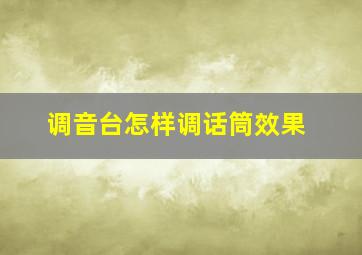 调音台怎样调话筒效果